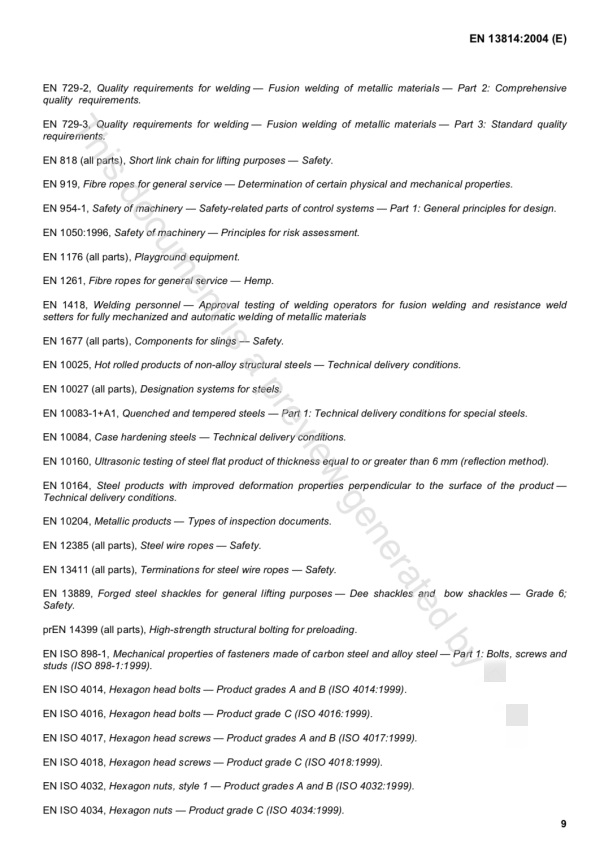 EN 13814:2004 (E)

EN 729-2, Quality requirements for welding — Fusion welding of metallic materials — Part 2: Comprehensive quality requirements.

EN 729-3, Quality requirements for welding — Fusion welding of metallic materials — Part 3: Standard quality requirements.

EN 818 (all parts), Short link chain for lifting purposes — Safety.

EN 919, Fibre ropes for general service — Determination of certain physical and mechanical properties.

EN 954-1, Safety of machinery — Safety-related parts of control systems — Part 1: General principles for design.

EN 1050:1996, Safety of machinery — Principles for risk assessment.

EN 1176 (all parts), Playground equipment.

EN 1261, Fibre ropes for general service — Hemp.

EN 1418, Welding personnel — Approval testing of welding operators for fusion welding and resistance weld setters for fully mechanized and automatic welding of metallic materials

EN 1677 (all parts), Components for slings — Safety.

EN 10025, Hot rolled products of non-alloy structural steels — Technical delivery conditions.

EN 10027 (all parts), Designation systems for steels.

EN 10083-1+A1, Quenched and tempered steels — Part 1: Technical delivery conditions for special steels.

EN 10084, Case hardening steels — Technical delivery conditions.

EN 10160, Ultrasonic testing of steel flat product of thickness equal to or greater than 6 mm (reflection method).

EN 10164, Steel products with improved deformation properties perpendicular to the surface of the product — Technical delivery conditions.

EN 10204, Metallic products — Types of inspection documents.

EN 12385 (all parts), Steel wire ropes — Safety.

EN 13411 (all parts), Terminations for steel wire ropes — Safety.

EN 13889, Forged steel shackles for general lifting purposes — Dee shackles and bow shackles — Grade 6; Safety.

prEN 14399 (all parts), High-strength structural bolting for preloading.

EN ISO 898-1, Mechanical properties of fasteners made of carbon steel and alloy steel — Part 1: Bolts, screws and studs (ISO 898-1:1999).

EN ISO 4014, Hexagon head bolts — Product grades A and B (ISO 4014:1999).

EN ISO 4016, Hexagon head bolts — Product grade C (ISO 4016:1999).

EN ISO 4017, Hexagon head screws — Product grades A and B (ISO 4017:1999).

EN ISO 4018, Hexagon head screws — Product grade C (ISO 4018:1999).

EN ISO 4032, Hexagon nuts, style 1 — Product grades A and B (ISO 4032:1999).

EN ISO 4034, Hexagon nuts — Product grade C (ISO 4034:1999).

9

This document is a preview generated by